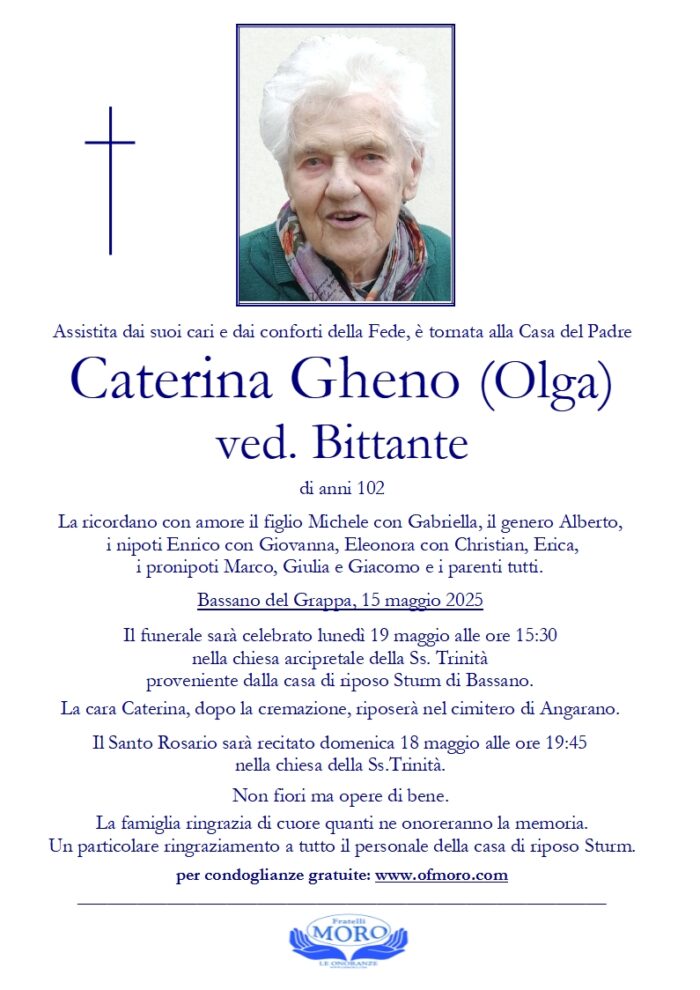 Assistita dai suoi cari e dai conforti della Fede, è tornata alla Casa del Padre

Caterina Gheno (Olga)
ved. Bittante

di anni 102

La ricordano con amore il figlio Michele con Gabriella, il genero Alberto, i nipoti Enrico con Giovanna, Eleonora con Christian, Erica, i pronipoti Marco, Giulia e Giacomo e i parenti tutti.

Bassano del Grappa, 15 maggio 2025

Il funerale sarà celebrato lunedì 19 maggio alle ore 15:30 nella chiesa arcipretale della Ss. Trinità proveniente dalla casa di riposo Sturm di Bassano.

La cara Caterina, dopo la cremazione, riposerà nel cimitero di Angarano.

Il Santo Rosario sarà recitato domenica 18 maggio alle ore 19:45 nella chiesa della Ss.Trinità.

Non fiori ma opere di bene.

La famiglia ringrazia di cuore quanti ne onoreranno la memoria.
Un particolare ringraziamento a tutto il personale della casa di riposo Sturm.

per condoglianze gratuite: www.ofmoro.com

Fratelli
MORO
LE ONORANZE